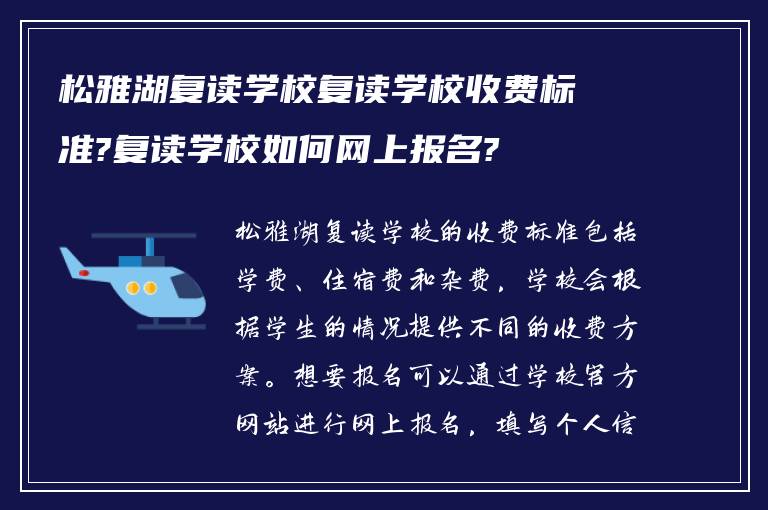 松雅湖复读学校复读学校收费标准?复读学校如何网上报名?

松雅湖复读学校的收费标准包括学费、住宿费和杂费，学校会根据学生的情况提供不同的收费方案。想要报名可以通过学校官方网站进行网上报名，填写个人信